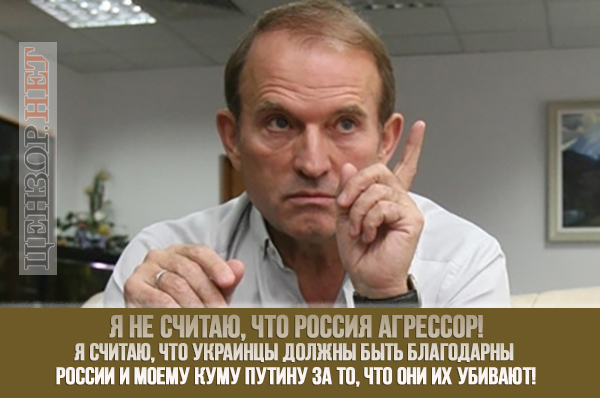 ЦЕНЗОР.НЕТ

Я НЕ СЧИТАЮ, ЧТО РОССИЯ АГРЕССОР!
Я СЧИТАЮ, ЧТО УКРАИНЦЫ ДОЛЖНЫ БЫТЬ БЛАГОДАРНЫ РОССИИ И МОЕМУ КУМУ ПУТИНУ ЗА ТО, ЧТО ОНИ ИХ УБИВАЮТ!